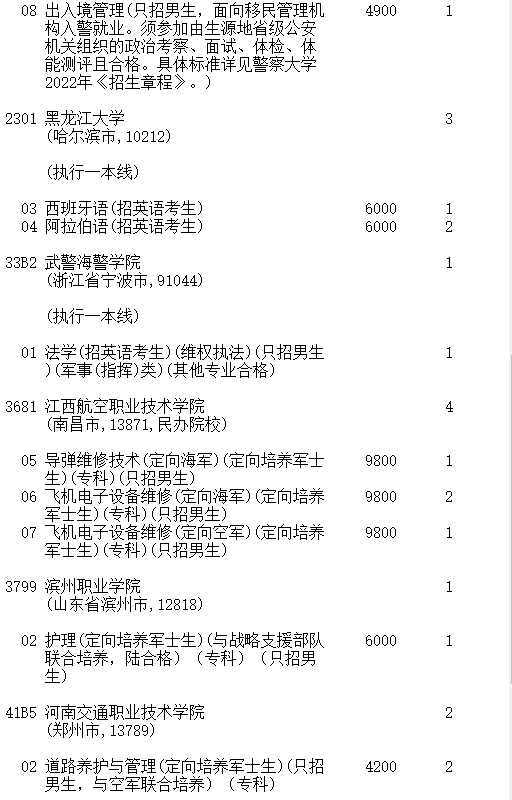 08 出入境管理(只招男生，面向移民管理机构入警就业。须参加由生源地省级公安机关组织的政治考察、面试、体检、体能测评且合格。具体标准详见警察大学2022年《招生章程》。) 4900 1

2301 黑龙江大学 3
(哈尔滨市,10212)

(执行一本线)

03 西班牙语(招英语考生) 6000 1
04 阿拉伯语(招英语考生) 6000 2

33B2 武警海警学院 1
(浙江省宁波市,91044)

(执行一本线)

01 法学(招英语考生)(维权执法)(只招男生)(军事(指挥)类)(其他专业合格) 1

3681 江西航空职业技术学院 4
(南昌市,13871,民办院校)

05 导弹维修技术(定向海军)(定向培养军士生)(专科)(只招男生) 9800 1
06 飞机电子设备维修(定向海军)(定向培养军士生)(专科)(只招男生) 9800 2
07 飞机电子设备维修(定向空军)(定向培养军士生)(专科)(只招男生) 9800 1

3799 滨州职业学院 1
(山东省滨州市,12818)

02 护理(定向培养军士生)(与战略支援部队联合培养，陆合格)(专科)(只招男生) 6000 1

41B5 河南交通职业技术学院 2
(郑州市,13789)

02 道路养护与管理(定向培养军士生)(只招男生，与空军联合培养)(专科) 4200 2